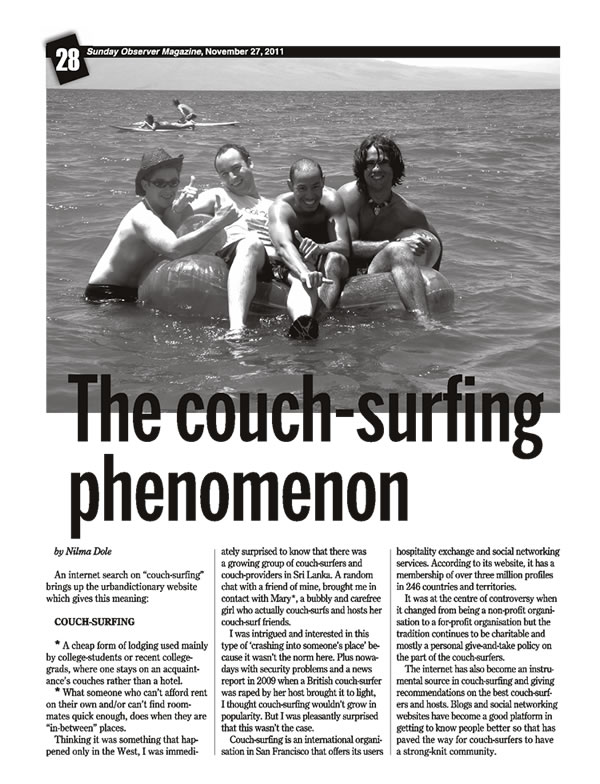 28 Sunday Observer Magazine, November 27, 2011

The couch-surfing phenomenon

by Nilma Dole

An internet search on "couch-surfing" brings up the urbandictionary website which gives this meaning:

COUCH-SURFING

* A cheap form of lodging used mainly by college-students or recent college-grads, where one stays on an acquaintance's couches rather than a hotel.

* What someone who can't afford rent on their own and/or can't find roommates quick enough, does when they are "in-between" places.

Thinking it was something that happened only in the West, I was immediately surprised to know that there was a growing group of couch-surfers and couch-providers in Sri Lanka. A random chat with a friend of mine, brought me in contact with Mary*, a bubbly and carefree girl who actually couch-surfs and hosts her couch-surf friends.

I was intrigued and interested in this type of 'crashing into someone's place' because it wasn't the norm here. Plus nowadays with security problems and a news report in 2009 when a British couch-surfer was raped by her host brought it to light, I thought couch-surfing wouldn't grow in popularity. But I was pleasantly surprised that this wasn't the case.

Couch-surfing is an international organisation in San Francisco that offers its users hospitality exchange and social networking services. According to its website, it has a membership of over three million profiles in 246 countries and territories.

It was at the centre of controversy when it changed from being a non-profit organisation to a for-profit organisation but the tradition continues to be charitable and mostly a personal give-and-take policy on the part of the couch-surfers.

The internet has also become an instrumental source in couch-surfing and giving recommendations on the best couch-surfers and hosts. Blogs and social networking websites have become a good platform in getting to know people better so that has paved the way for couch-surfers to have a strong-knit community.